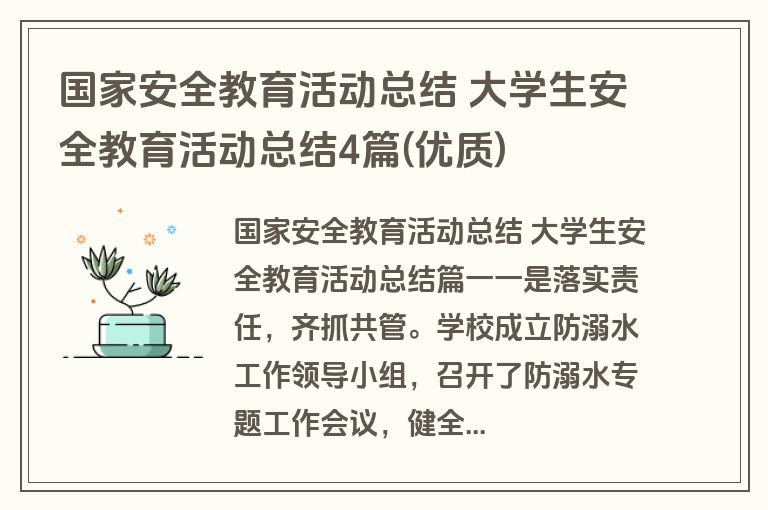 国家安全教育活动总结 大学生安全教育活动总结4篇(优质)

国家安全教育活动总结 大学生安全教育活动总结篇一一是落实责任，齐抓共管。学校成立防溺水工作领导小组，召开了防溺水专题工作会议，健全...